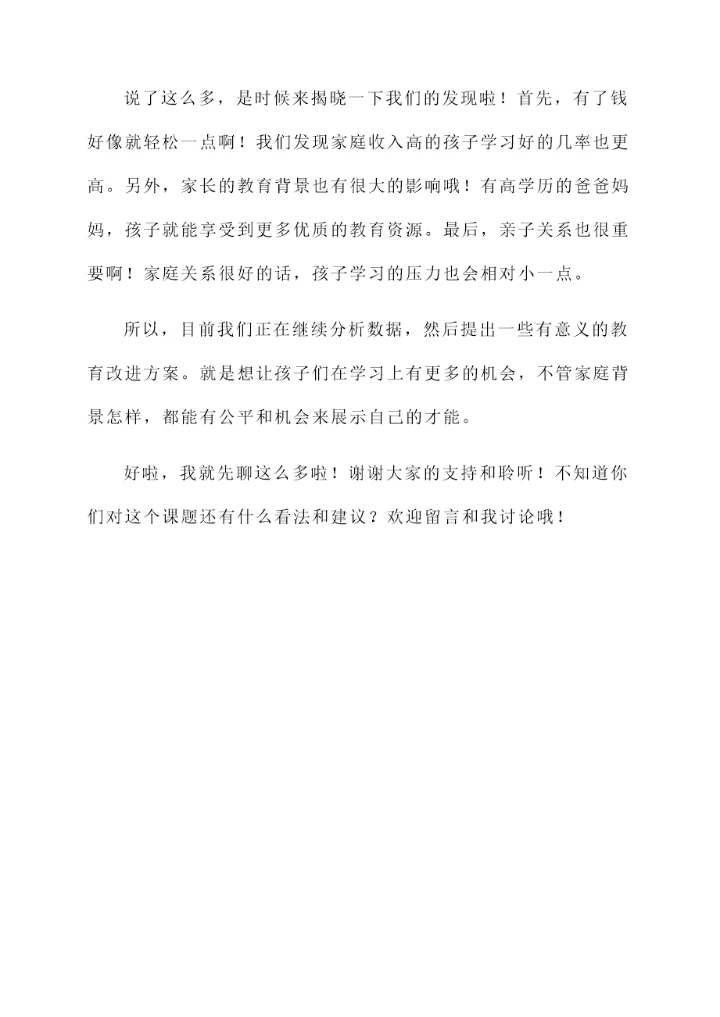 说了这么多，是时候来揭晓一下我们的发现啦！首先，有了钱好像就轻松一点啊！我们发现家庭收入高的孩子学习好的几率也更高。另外，家长的教育背景也有很大的影响哦！有高学历的爸爸妈妈，孩子就能享受到更多优质的教育资源。最后，亲子关系也很重要啊！家庭关系很好的话，孩子学习的压力也会相对小一点。

所以，目前我们正在继续分析数据，然后提出一些有意义的教育改进方案。就是想让孩子们在学习上有更多的机会，不管家庭背景怎样，都能有公平和机会来展示自己的才能。

好啦，我就先聊这么多啦！谢谢大家的支持和聆听！不知道你们对这个课题还有什么看法和建议？欢迎留言和我讨论哦！